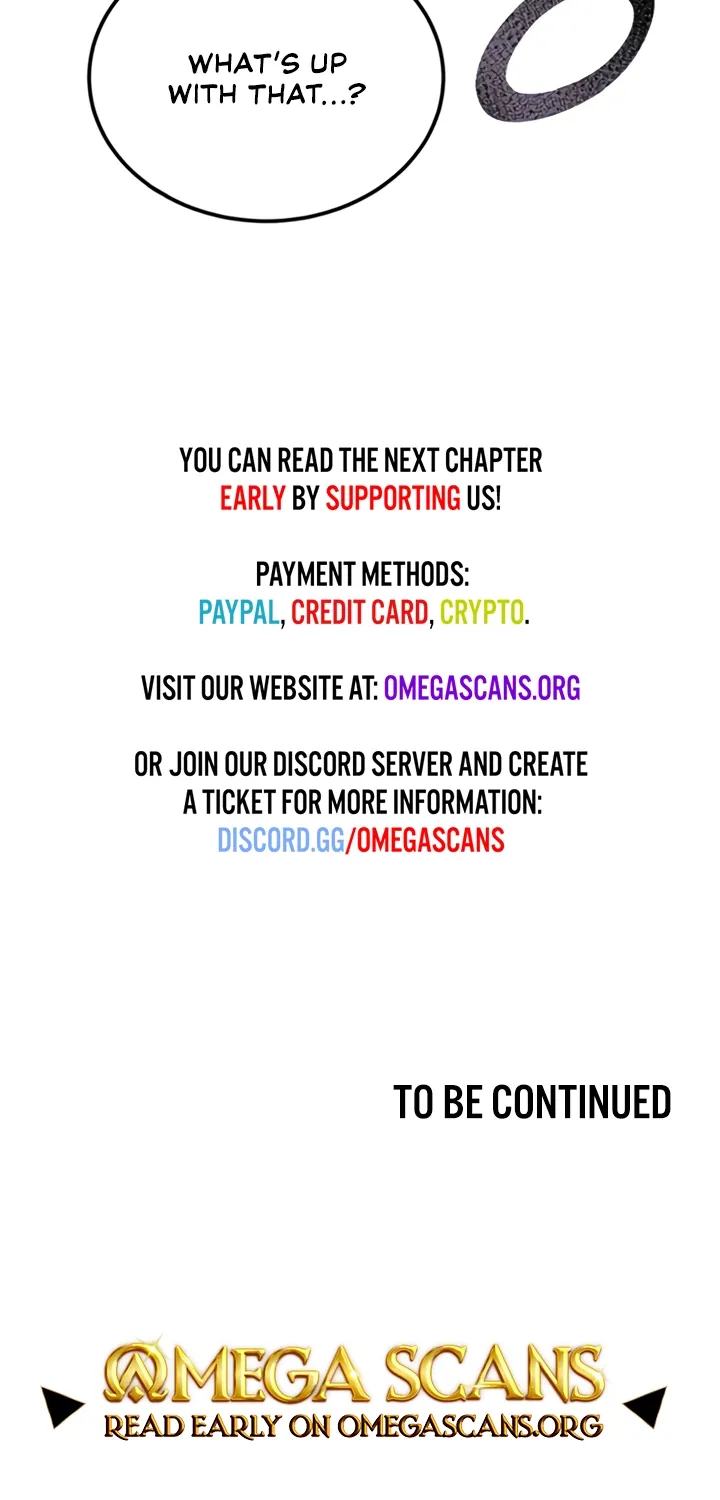 WHAT'S UP WITH THAT...?

YOU CAN READ THE NEXT CHAPTER EARLY BY SUPPORTING US!

PAYMENT METHODS: PAYPAL, CREDIT CARD, CRYPTO.

VISIT OUR WEBSITE AT: OMEGASCANS.ORG

OR JOIN OUR DISCORD SERVER AND CREATE A TICKET FOR MORE INFORMATION: DISCORD.GG/OMEGASCANS

TO BE CONTINUED

OMEGA SCANS
READ EARLY ON OMEGASCANS.ORG